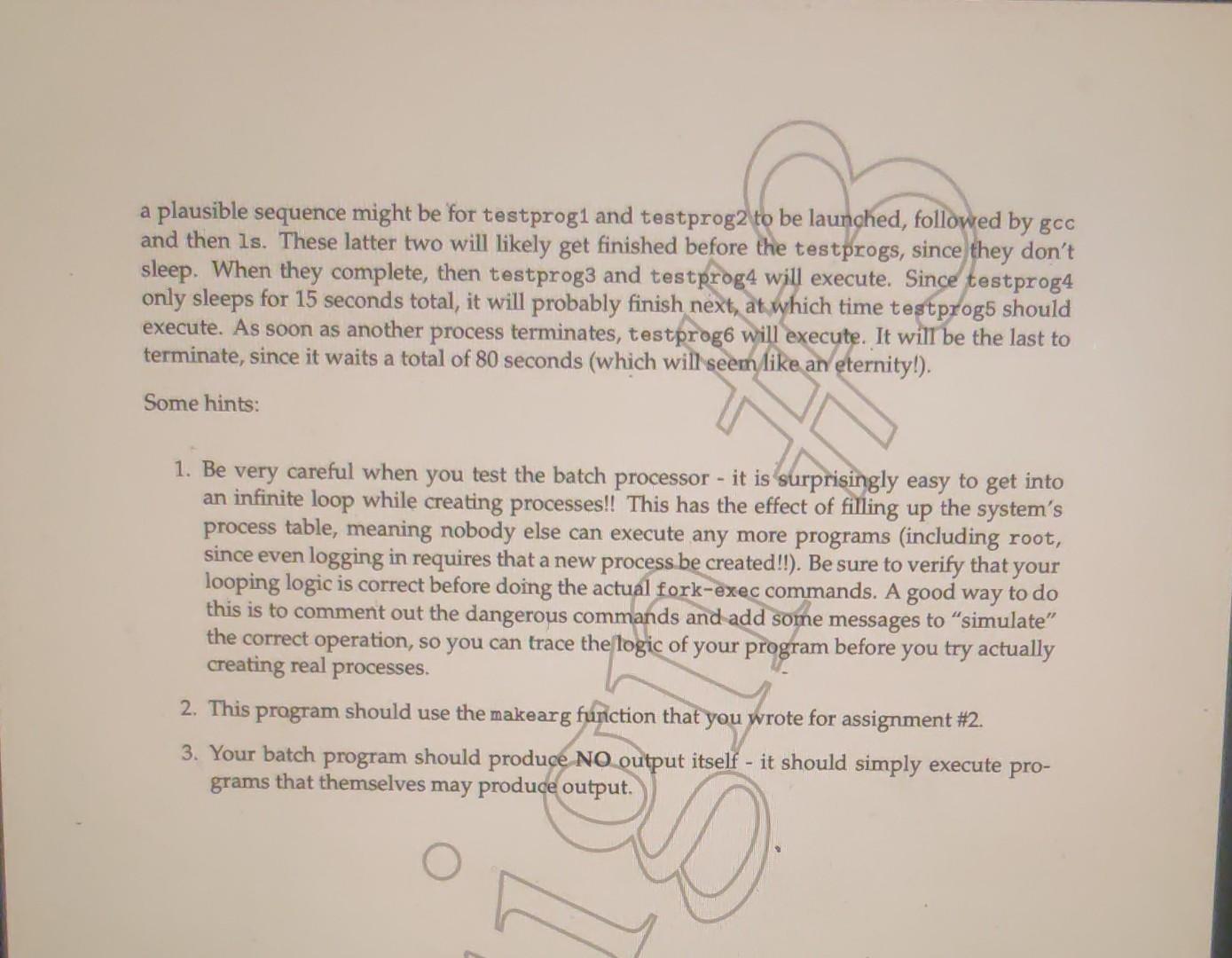 a plausible sequence might be for testprog1 and testprog2 to be launched, followed by gcc and then ls. These latter two will likely get finished before the testprogs, since they don't sleep. When they complete, then testprog3 and testprog4 will execute. Since testprog4 only sleeps for 15 seconds total, it will probably finish next, at which time testprog5 should execute. As soon as another process terminates, testprog6 will execute. It will be the last to terminate, since it waits a total of 80 seconds (which will seem like an eternity!).

Some hints:

1. Be very careful when you test the batch processor - it is surprisingly easy to get into an infinite loop while creating processes!! This has the effect of filling up the system's process table, meaning nobody else can execute any more programs (including root, since even logging in requires that a new process be created!!). Be sure to verify that your looping logic is correct before doing the actual fork-exec commands. A good way to do this is to comment out the dangerous commands and add some messages to "simulate" the correct operation, so you can trace the logic of your program before you try actually creating real processes.

2. This program should use the makearg function that you wrote for assignment #2.

3. Your batch program should produce NO output itself - it should simply execute programs that themselves may produce output.